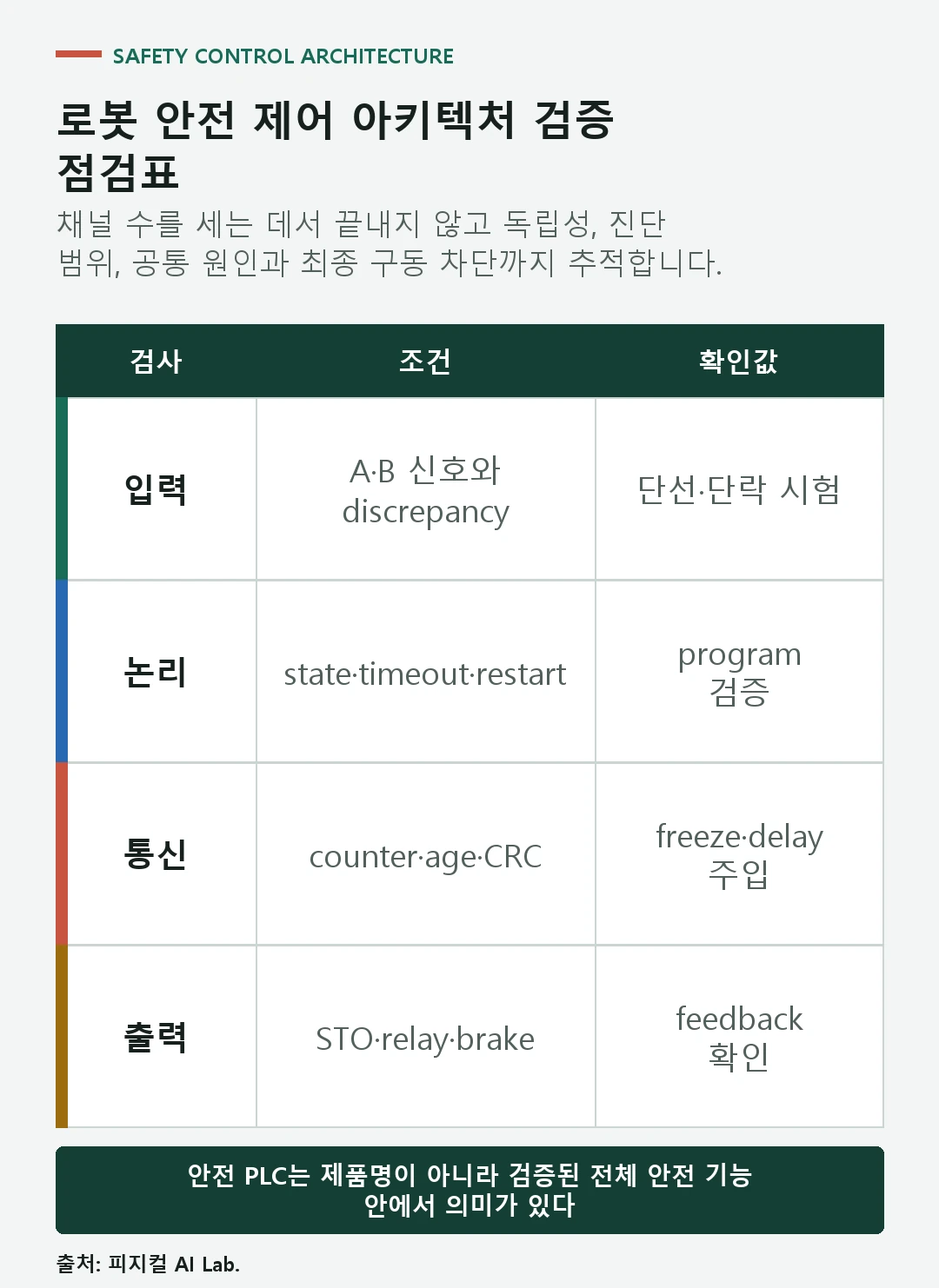 SAFETY CONTROL ARCHITECTURE

로봇 안전 제어 아키텍처 검증 점검표

채널 수를 세는 데서 끝내지 않고 독립성, 진단 범위, 공통 원인과 최종 구동 차단까지 추적합니다.

| 검사 | 조건 | 확인값 |
|---|---|---|
| 입력 | A·B 신호와 discrepancy | 단선·단락 시험 |
| 논리 | state·timeout·restart | program 검증 |
| 통신 | counter·age·CRC | freeze·delay 주입 |
| 출력 | STO·relay·brake | feedback 확인 |

안전 PLC는 제품명이 아니라 검증된 전체 안전 기능 안에서 의미가 있다

출처: 피지컬 AI Lab.